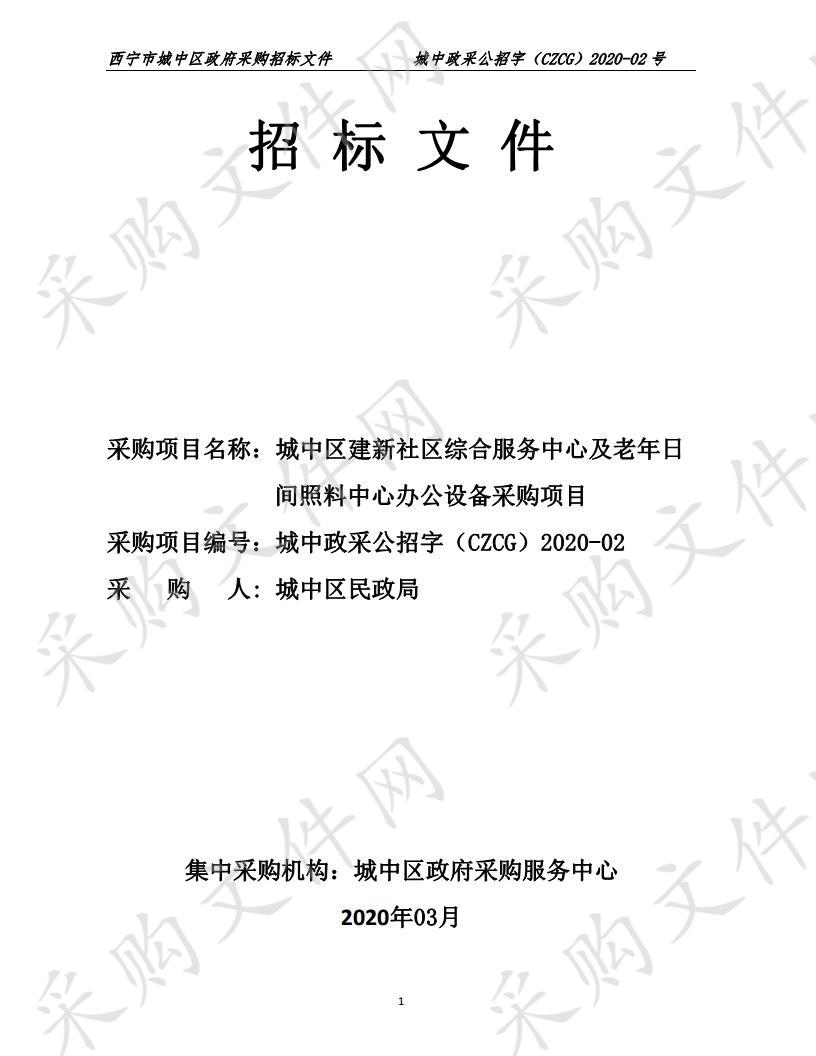 西宁市城中区政府采购招标文件　　城中政采公招字（CZCG）2020-02 号

招 标 文 件

采购项目名称：城中区建新社区综合服务中心及老年日间照料中心办公设备采购项目

采购项目编号：城中政采公招字（CZCG）2020-02

采　购　人：城中区民政局

集中采购机构：城中区政府采购服务中心

2020年03月

1

采购文件网